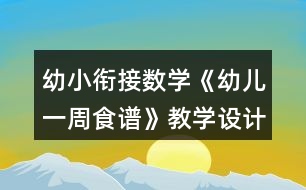 幼小衔接数学《幼儿一周食谱》教学设计